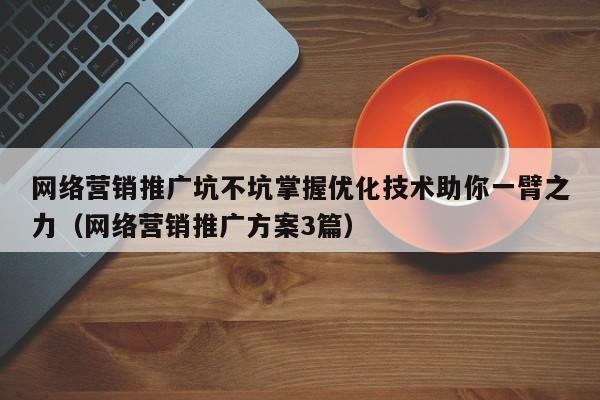 网络营销推广坑不坑掌握优化技术助你一臂之力（网络营销推广方案3篇）